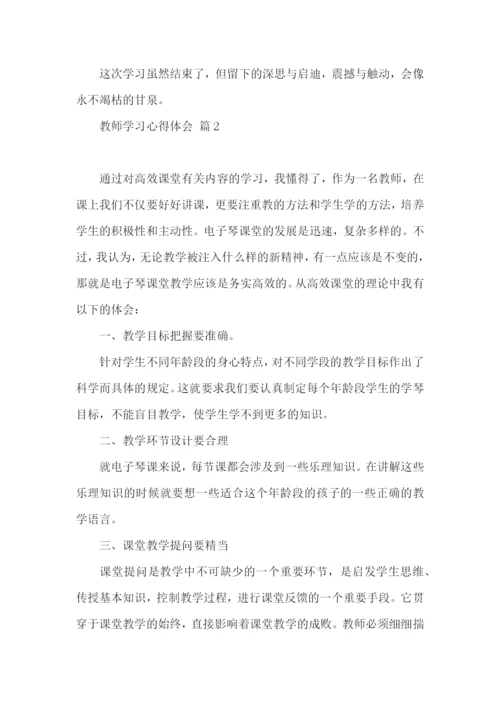 这次学习虽然结束了，但留下的深思与启迪，震撼与触动，会像永不竭枯的甘泉。

教师学习心得体会 篇2

通过对高效课堂有关内容的学习，我懂得了，作为一名教师，在课上我们不仅要好好讲课，更要注重教的方法和学生学的方法，培养学生的积极性和主动性。电子琴课堂的发展是迅速，复杂多样的。不过，我认为，无论教学被注入什么样的新精神，有一点应该是不变的，那就是电子琴课堂教学应该是务实高效的。从高效课堂的理论中我有以下的体会：

一、教学目标把握要准确。

针对学生不同年龄段的身心特点，对不同学段的教学目标作出了科学而具体的规定。这就要求我们要认真制定每个年龄段学生的学琴目标，不能盲目教学，使学生学不到更多的知识。

二、教学环节设计要合理

就电子琴课来说，每节课都会涉及到一些乐理知识。在讲解这些乐理知识的时候就要想一些适合这个年龄段的孩子的一些正确的教学语言。

三、课堂教学提问要精当

课堂提问是教学中不可缺少的一个重要环节，是启发学生思维、传授基本知识，控制教学过程，进行课堂反馈的一个重要手段。它贯穿于课堂教学的始终，直接影响着课堂教学的成败。教师必须细细揣